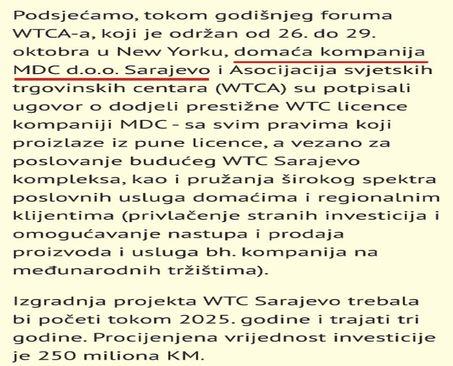 Podsjećamo, tokom godišnjeg foruma WTCA-a, koji je održan od 26. do 29. oktobra u New Yorku, domaća kompanija MDC d.o.o. Sarajevo i Asocijacija svjetskih trgovinskih centara (WTCA) su potpisali ugovor o dodjeli prestižne WTC licence kompaniji MDC - sa svim pravima koji proizlaze iz pune licence, a vezano za poslovanje budućeg WTC Sarajevo kompleksa, kao i pružanja širokog spektra poslovnih usluga domaćima i regionalnim klijentima (privlačenje stranih investicija i omogućavanje nastupa i prodaja proizvoda i usluga bh. kompanija na međunarodnih tržištima).

Izgradnja projekta WTC Sarajevo trebala bi početi tokom 2025. godine i trajati tri godine. Procijenjena vrijednost investicije je 250 miliona KM.